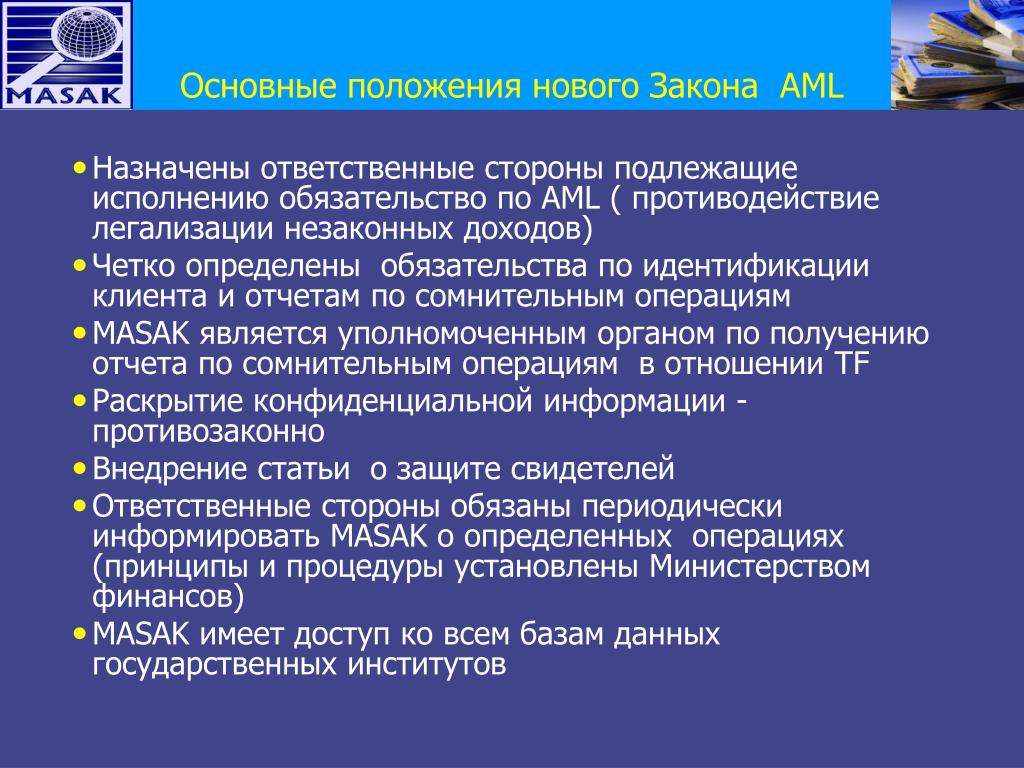 MASAK

Основные положения нового Закона AML

• Назначены ответственные стороны подлежащие исполнению обязательство по AML ( противодействие легализации незаконных доходов)
• Четко определены обязательства по идентификации клиента и отчетам по сомнительным операциям
• MASAK является уполномоченным органом по получению отчета по сомнительным операциям в отношении TF
• Раскрытие конфиденциальной информации - противозаконно
• Внедрение статьи о защите свидетелей
• Ответственные стороны обязаны периодически информировать MASAK о определенных операциях (принципы и процедуры установлены Министерством финансов)
• MASAK имеет доступ ко всем базам данных государственных институтов